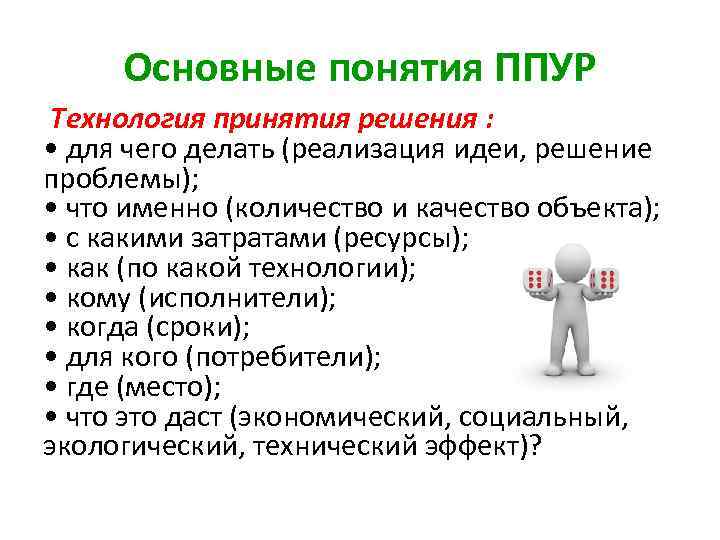 Основные понятия ППУР

Технология принятия решения :
• для чего делать (реализация идеи, решение проблемы);
• что именно (количество и качество объекта);
• с какими затратами (ресурсы);
• как (по какой технологии);
• кому (исполнители);
• когда (сроки);
• для кого (потребители);
• где (место);
• что это даст (экономический, социальный, экологический, технический эффект)?